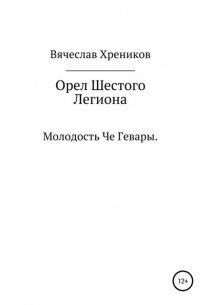 Вячеслав Хреников

Орел Шестого Легиона

Молодость Че Гевары.

12+